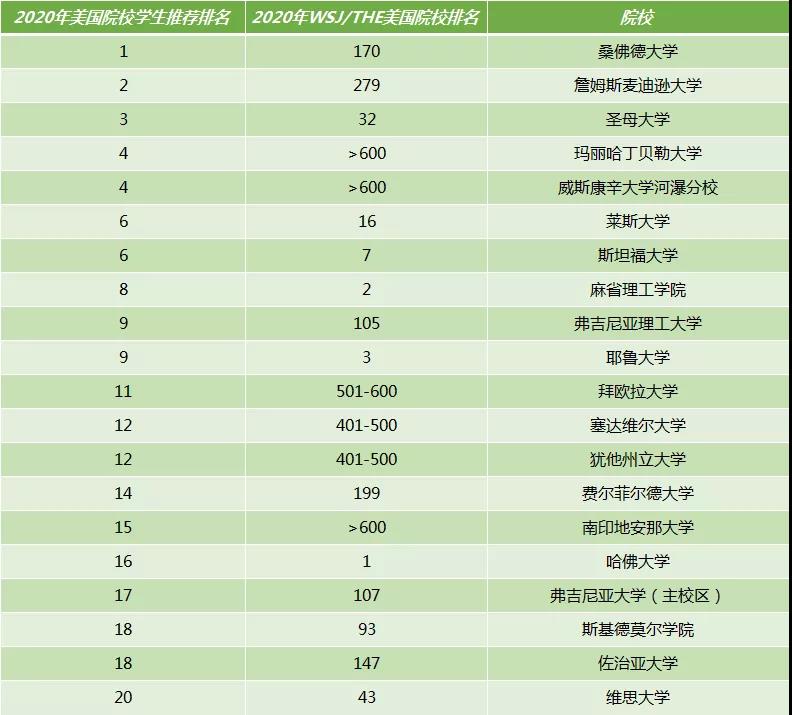 | 2020年美国院校学生推荐排名 | 2020年WSJ/THE美国院校排名 | 院校 |
|---|---|---|
| 1 | 170 | 桑佛德大学 |
| 2 | 279 | 詹姆斯麦迪逊大学 |
| 3 | 32 | 圣母大学 |
| 4 | >600 | 玛丽哈丁贝勒大学 |
| 4 | >600 | 威斯康辛大学河瀑分校 |
| 6 | 16 | 莱斯大学 |
| 6 | 7 | 斯坦福大学 |
| 8 | 2 | 麻省理工学院 |
| 9 | 105 | 弗吉尼亚理工大学 |
| 9 | 3 | 耶鲁大学 |
| 11 | 501-600 | 拜欧拉大学 |
| 12 | 401-500 | 塞达维尔大学 |
| 12 | 401-500 | 犹他州立大学 |
| 14 | 199 | 费尔菲尔德大学 |
| 15 | >600 | 南印地安那大学 |
| 16 | 1 | 哈佛大学 |
| 17 | 107 | 弗吉尼亚大学（主校区） |
| 18 | 93 | 斯基德莫尔学院 |
| 18 | 147 | 佐治亚大学 |
| 20 | 43 | 维思大学 |